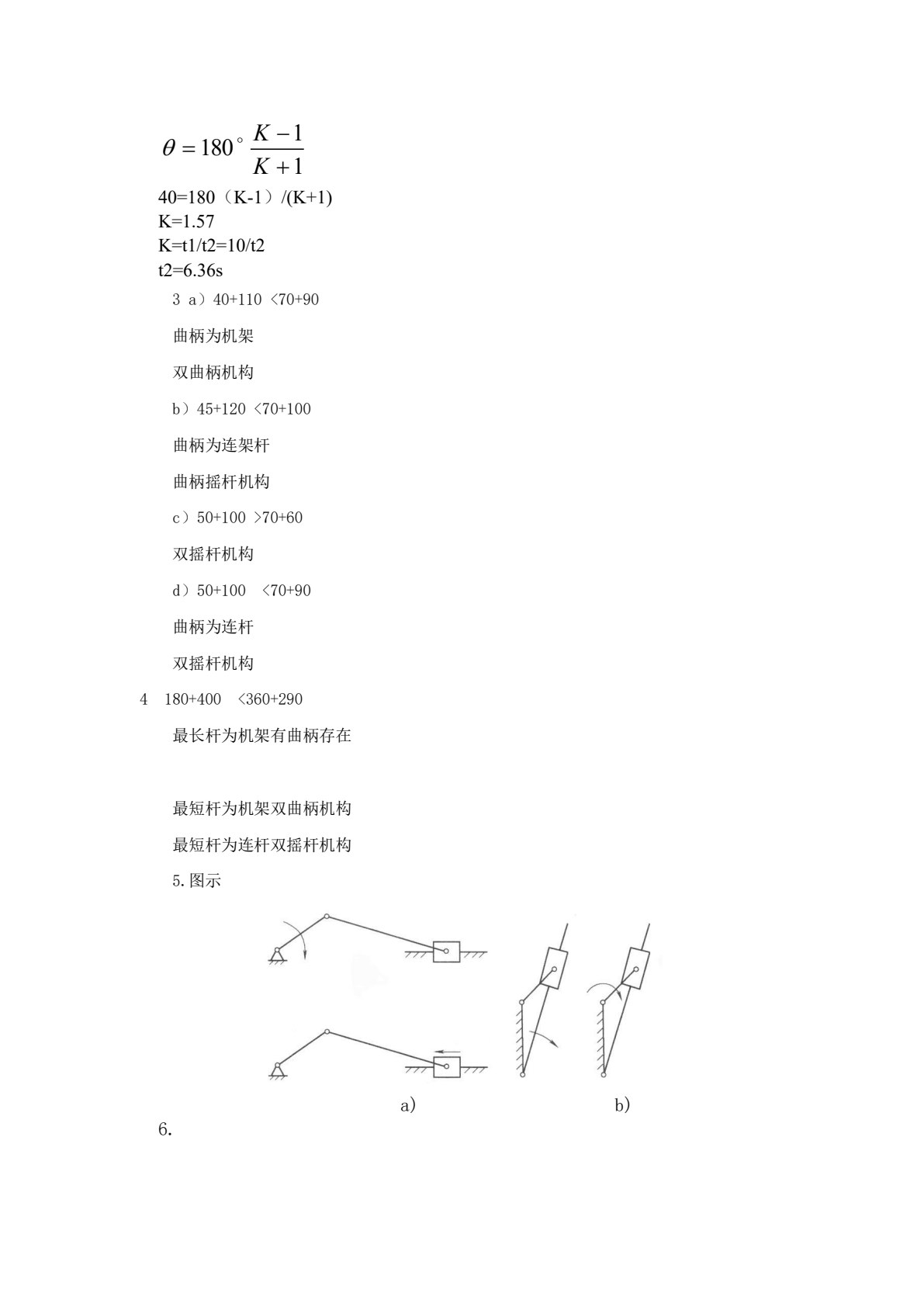 $\theta = 180^\circ \frac{K-1}{K+1}$

40=180（K-1）/(K+1)
K=1.57
K=t1/t2=10/t2
t2=6.36s

3 a）40+110 <70+90

曲柄为机架

双曲柄机构

b）45+120 <70+100

曲柄为连架杆

曲柄摇杆机构

c）50+100 >70+60

双摇杆机构

d）50+100 <70+90

曲柄为连杆

双摇杆机构

4 180+400 <360+290

最长杆为机架有曲柄存在

最短杆为机架双曲柄机构

最短杆为连杆双摇杆机构

5.图示

a)

b)

6.